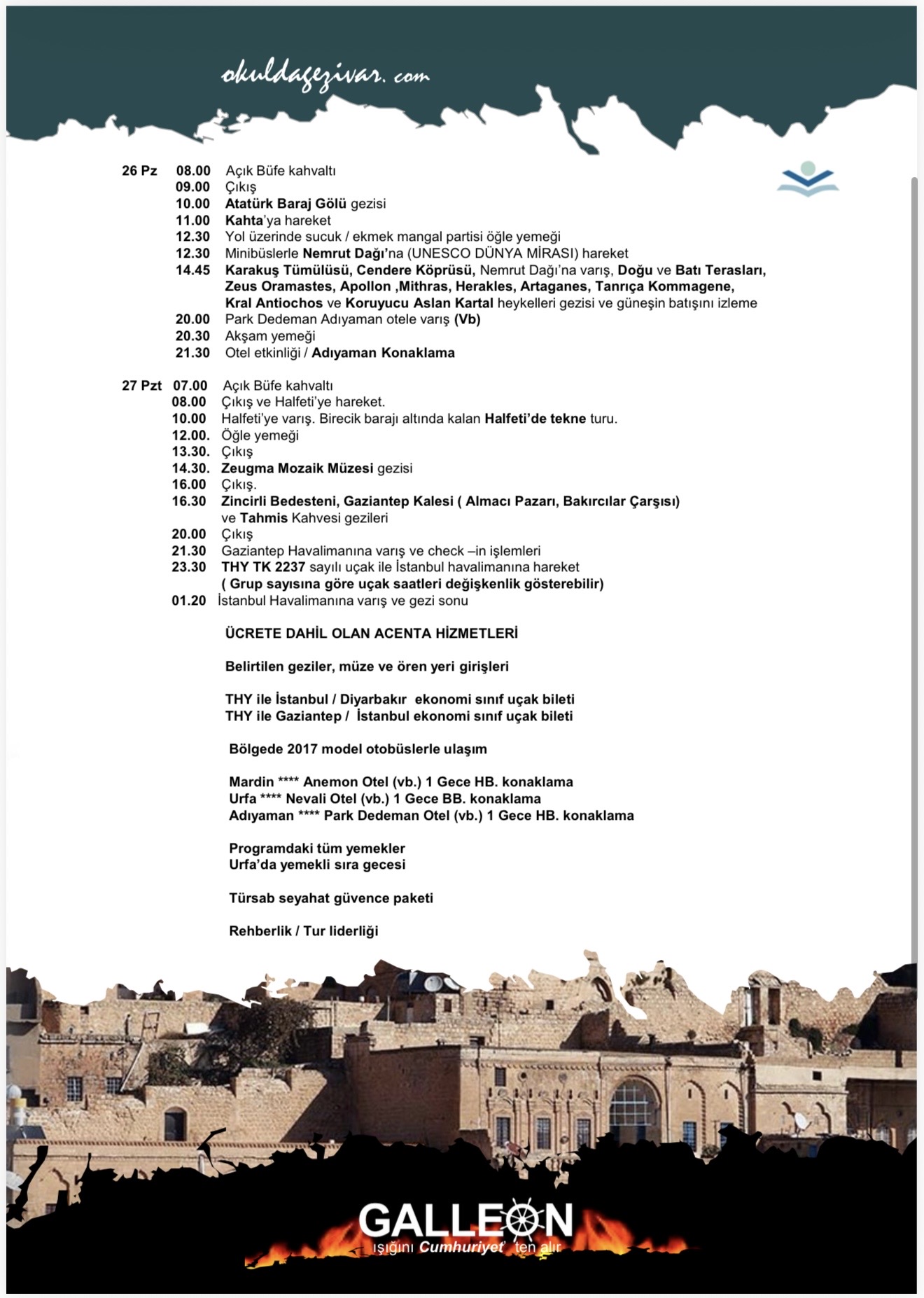 okuldagezivar.com

26 Pz 08.00 Açık Büfe kahvaltı
09.00 Çıkış
10.00 Atatürk Baraj Gölü gezisi
11.00 Kahta'ya hareket
12.30 Yol üzerinde sucuk / ekmek mangal partisi öğle yemeği
12.30 Minibüslerle Nemrut Dağı'na (UNESCO DÜNYA MİRASI) hareket
14.45 Karakuş Tümülüsü, Cendere Köprüsü, Nemrut Dağı'na varış, Doğu ve Batı Terasları, Zeus Oramastes, Apollon ,Mithras, Herakles, Artaganes, Tanrıça Kommagene, Kral Antiochos ve Koruyucu Aslan Kartal heykelleri gezisi ve güneşin batışını izleme
20.00 Park Dedeman Adıyaman otele varış (Vb)
20.30 Akşam yemeği
21.30 Otel etkinliği / Adıyaman Konaklama

27 Pzt 07.00 Açık Büfe kahvaltı
08.00 Çıkış ve Halfeti'ye hareket.
10.00 Halfeti'ye varış. Birecik barajı altında kalan Halfeti'de tekne turu.
12.00. Öğle yemeği
13.30. Çıkış
14.30. Zeugma Mozaik Müzesi gezisi
16.00 Çıkış.
16.30 Zincirli Bedesteni, Gaziantep Kalesi ( Almacı Pazarı, Bakırcılar Çarşısı) ve Tahmis Kahvesi gezileri
20.00 Çıkış
21.30 Gaziantep Havalimanına varış ve check –in işlemleri
23.30 THY TK 2237 sayılı uçak ile İstanbul havalimanına hareket
( Grup sayısına göre uçak saatleri değişkenlik gösterebilir)
01.20 İstanbul Havalimanına varış ve gezi sonu

ÜCRETE DAHİL OLAN ACENTA HİZMETLERİ

Belirtilen geziler, müze ve ören yeri girişleri

THY ile İstanbul / Diyarbakır ekonomi sınıf uçak bileti
THY ile Gaziantep / İstanbul ekonomi sınıf uçak bileti

Bölgede 2017 model otobüslerle ulaşım

Mardin **** Anemon Otel (vb.) 1 Gece HB. konaklama
Urfa **** Nevali Otel (vb.) 1 Gece BB. konaklama
Adıyaman **** Park Dedeman Otel (vb.) 1 Gece HB. konaklama

Programdaki tüm yemekler
Urfa'da yemekli sıra gecesi

Türsab seyahat güvence paketi

Rehberlik / Tur liderliği

GALLEON
ışığını Cumhuriyet' ten alır